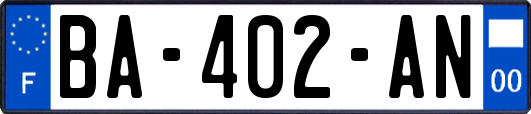 F

BA-402-AN

00